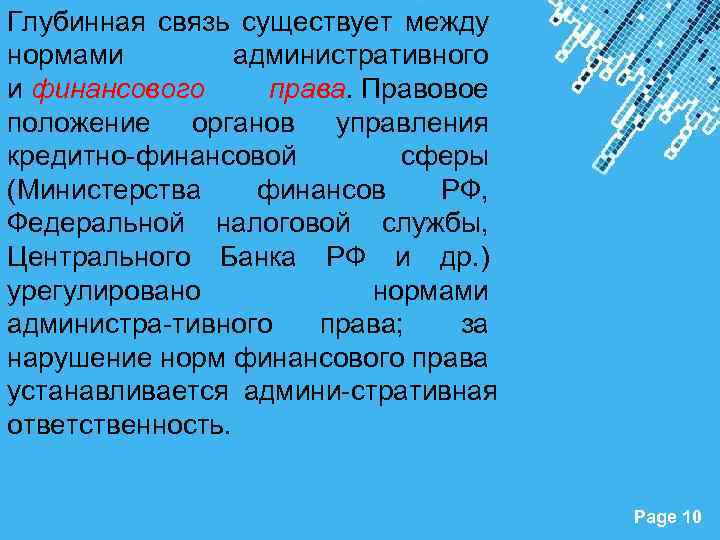 Глубинная связь существует между нормами административного и финансового права. Правовое положение органов управления кредитно-финансовой сферы (Министерства финансов РФ, Федеральной налоговой службы, Центрального Банка РФ и др.) урегулировано нормами администра-тивного права; за нарушение норм финансового права устанавливается админи-стративная ответственность.

Page 10